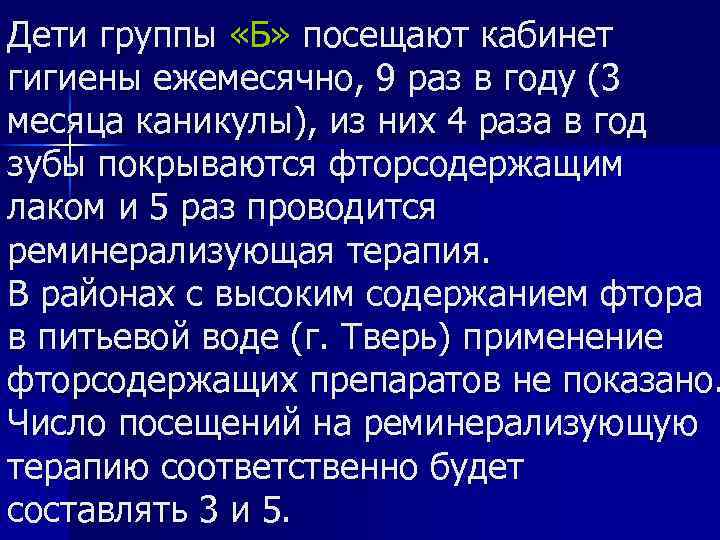 Дети группы «Б» посещают кабинет гигиены ежемесячно, 9 раз в году (3 месяца каникулы), из них 4 раза в год зубы покрываются фторсодержащим лаком и 5 раз проводится реминерализующая терапия.
В районах с высоким содержанием фтора в питьевой воде (г. Тверь) применение фторсодержащих препаратов не показано. Число посещений на реминерализующую терапию соответственно будет составлять 3 и 5.